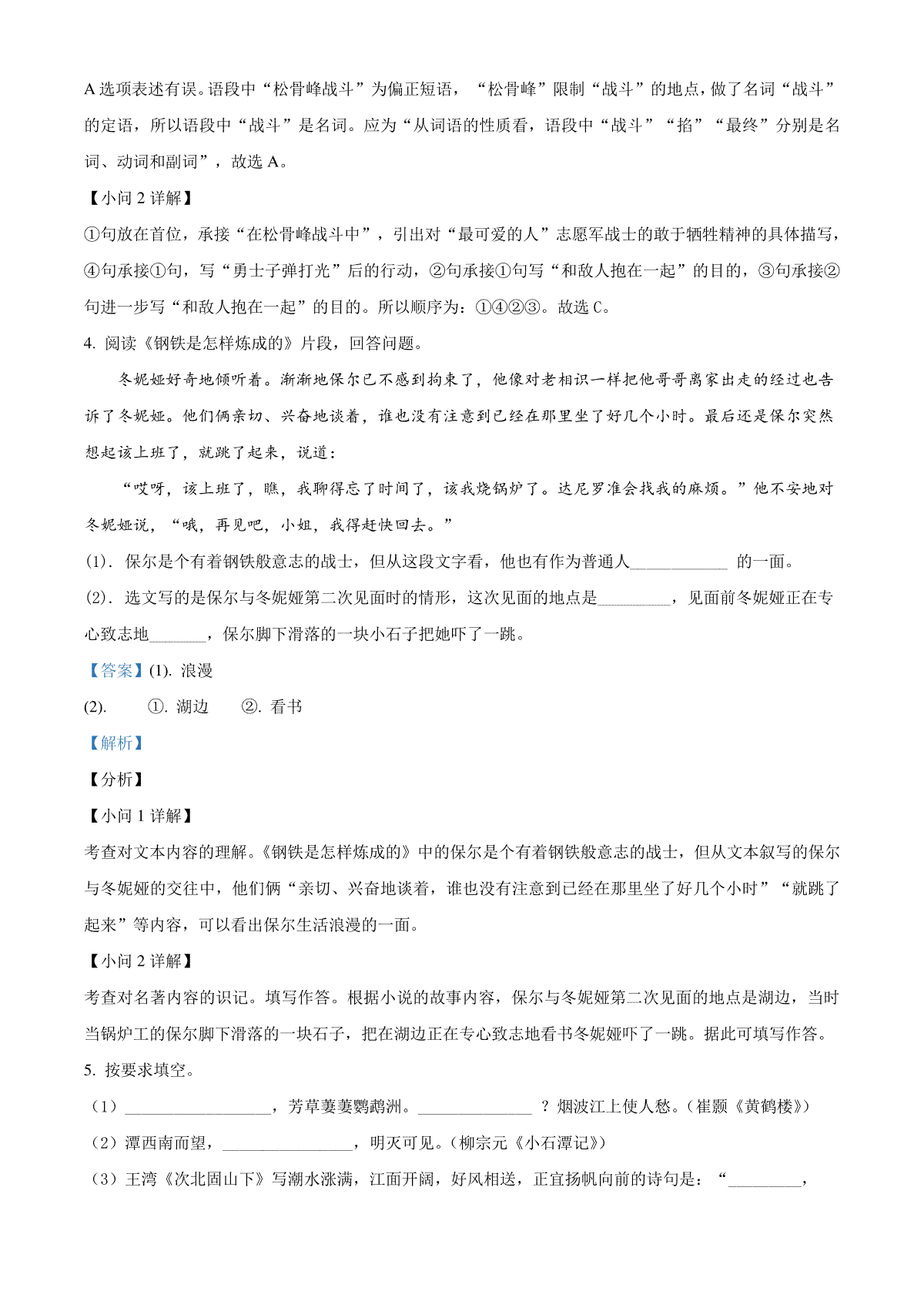 A 选项表述有误。语段中“松骨峰战斗”为偏正短语，“松骨峰”限制“战斗”的地点，做了名词“战斗”的定语，所以语段中“战斗”是名词。应为“从词语的性质看，语段中“战斗”“掐”“最终”分别是名词、动词和副词”，故选 A。

【小问 2 详解】

①句放在首位，承接“在松骨峰战斗中”，引出对“最可爱的人”志愿军战士的敢于牺牲精神的具体描写，④句承接①句，写“勇士子弹打光”后的行动，②句承接①句写“和敌人抱在一起”的目的，③句承接②句进一步写“和敌人抱在一起”的目的。所以顺序为：①④②③。故选 C。

4. 阅读《钢铁是怎样炼成的》片段，回答问题。

冬妮娅好奇地倾听着。渐渐地保尔已不感到拘束了，他像对老相识一样把他哥哥离家出走的经过也告诉了冬妮娅。他们俩亲切、兴奋地谈着，谁也没有注意到已经在那里坐了好几个小时。最后还是保尔突然想起该上班了，就跳了起来，说道：

“哎呀，该上班了，瞧，我聊得忘了时间了，该我烧锅炉了。达尼罗准会找我的麻烦。”他不安地对冬妮娅说，“哦，再见吧，小姐，我得赶快回去。”

(1). 保尔是个有着钢铁般意志的战士，但从这段文字看，他也有作为普通人____________ 的一面。

(2). 选文写的是保尔与冬妮娅第二次见面时的情形，这次见面的地点是_________，见面前冬妮娅正在专心致志地_______，保尔脚下滑落的一块小石子把她吓了一跳。

【答案】(1). 浪漫

(2). ①. 湖边 ②. 看书

【解析】

【分析】

【小问 1 详解】

考查对文本内容的理解。《钢铁是怎样炼成的》中的保尔是个有着钢铁般意志的战士，但从文本叙写的保尔与冬妮娅的交往中，他们俩“亲切、兴奋地谈着，谁也没有注意到已经在那里坐了好几个小时”“就跳了起来”等内容，可以看出保尔生活浪漫的一面。

【小问 2 详解】

考查对名著内容的识记。填写作答。根据小说的故事内容，保尔与冬妮娅第二次见面的地点是湖边，当时当锅炉工的保尔脚下滑落的一块石子，把在湖边正在专心致志地看书冬妮娅吓了一跳。据此可填写作答。

5. 按要求填空。

（1）__________________，芳草萋萋鹦鹉洲。______________ ？烟波江上使人愁。（崔颢《黄鹤楼》）

（2）潭西南而望，________________，明灭可见。（柳宗元《小石潭记》）

（3）王湾《次北固山下》写潮水涨满，江面开阔，好风相送，正宜扬帆向前的诗句是：“_________，